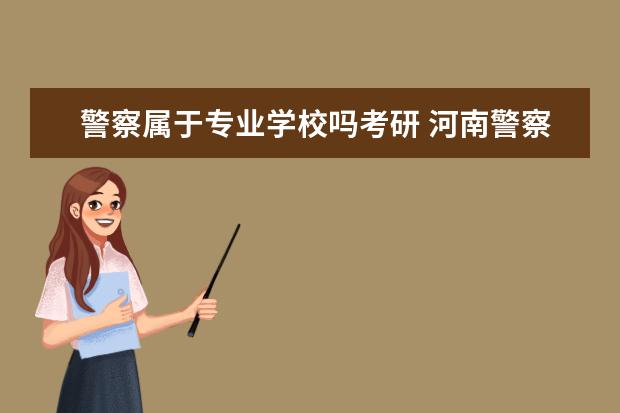 警察属于专业学校吗考研 河南警察